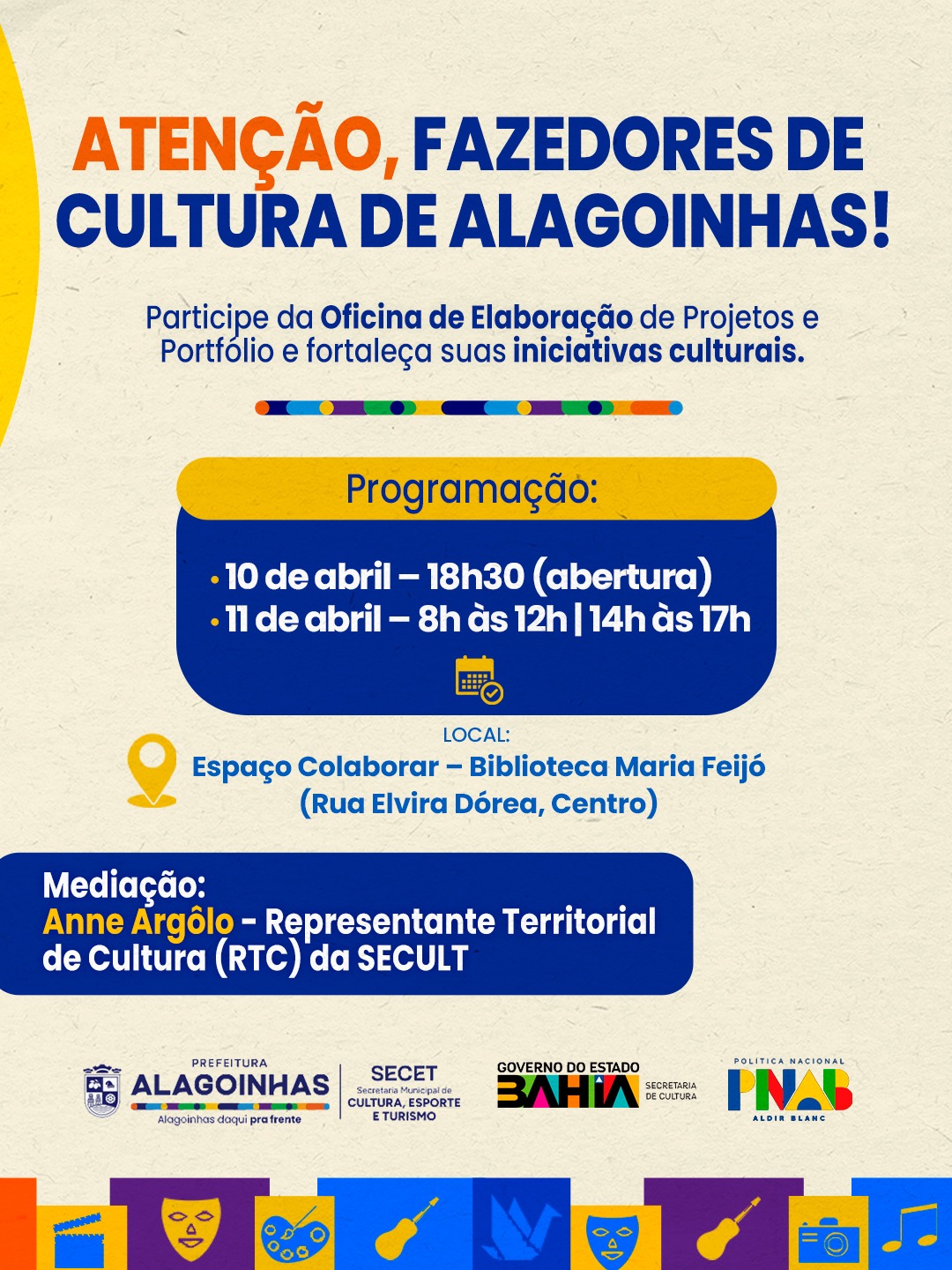 ATENÇÃO, FAZEDORES DE CULTURA DE ALAGOINHAS!

Participe da Oficina de Elaboração de Projetos e Portfólio e fortaleça suas iniciativas culturais.

Programação:

• 10 de abril – 18h30 (abertura)
• 11 de abril – 8h às 12h | 14h às 17h

LOCAL:
Espaço Colaborar – Biblioteca Maria Feijó
(Rua Elvira Dórea, Centro)

Mediação:
Anne Argôlo - Representante Territorial de Cultura (RTC) da SECULT

PREFEITURA
ALAGOINHAS
Alagoinhas daqui pra frente

SECET
Secretaria Municipal de
CULTURA, ESPORTE
E TURISMO

GOVERNO DO ESTADO
BAHIA
SECRETARIA
DE CULTURA

POLÍTICA NACIONAL
PNAB
ALDIR BLANC